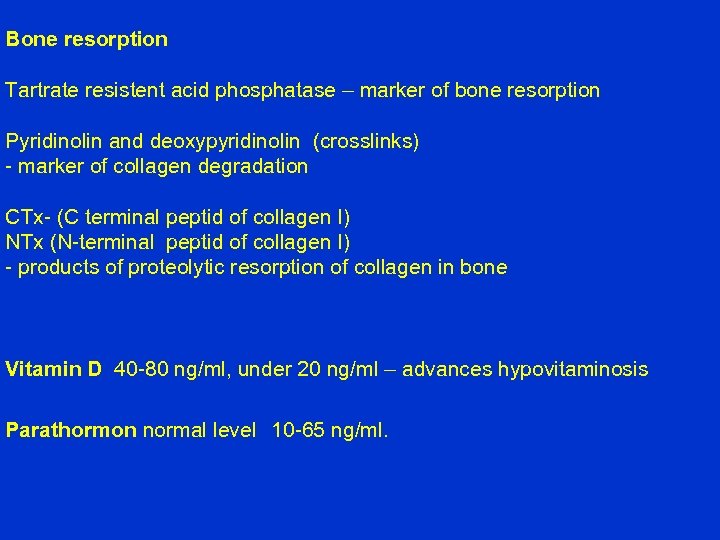 Bone resorption

Tartrate resistent acid phosphatase – marker of bone resorption

Pyridinolin and deoxypyridinolin (crosslinks)
- marker of collagen degradation

CTx- (C terminal peptid of collagen I)
NTx (N-terminal peptid of collagen I)
- products of proteolytic resorption of collagen in bone

Vitamin D 40-80 ng/ml, under 20 ng/ml – advances hypovitaminosis

Parathormon normal level 10-65 ng/ml.